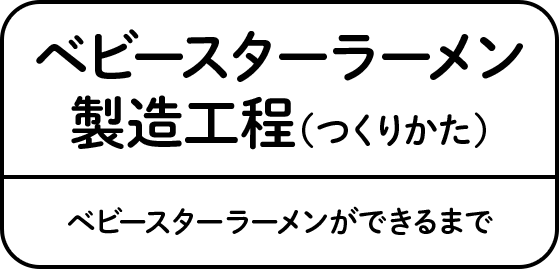 ベビースターラーメン
製造工程（つくりかた）

ベビースターラーメンができるまで